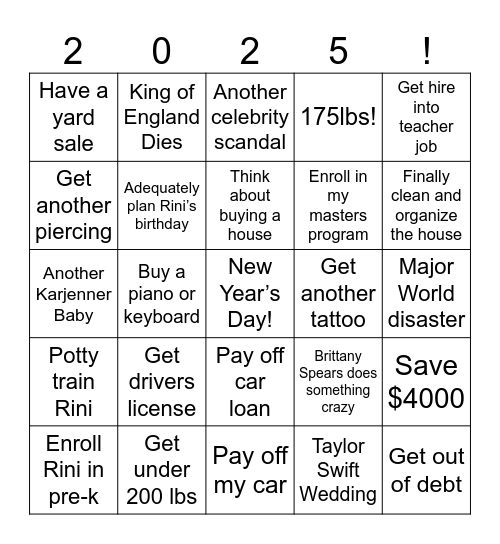 | 2 | 0 | 2 | 5 | ! |
|---|---|---|---|---|
| Have a yard sale | King of England Dies | Another celebrity scandal | 175lbs! | Get hire into teacher job |
| Get another piercing | Adequately plan Rini's birthday | Think about buying a house | Enroll in my masters program | Finally clean and organize the house |
| Another Karjenner Baby | Buy a piano or keyboard | New Year's Day! | Get another tattoo | Major World disaster |
| Potty train Rini | Get drivers license | Pay off car loan | Brittany Spears does something crazy | Save $4000 |
| Enroll Rini in pre-k | Get under 200 lbs | Pay off my car | Taylor Swift Wedding | Get out of debt |